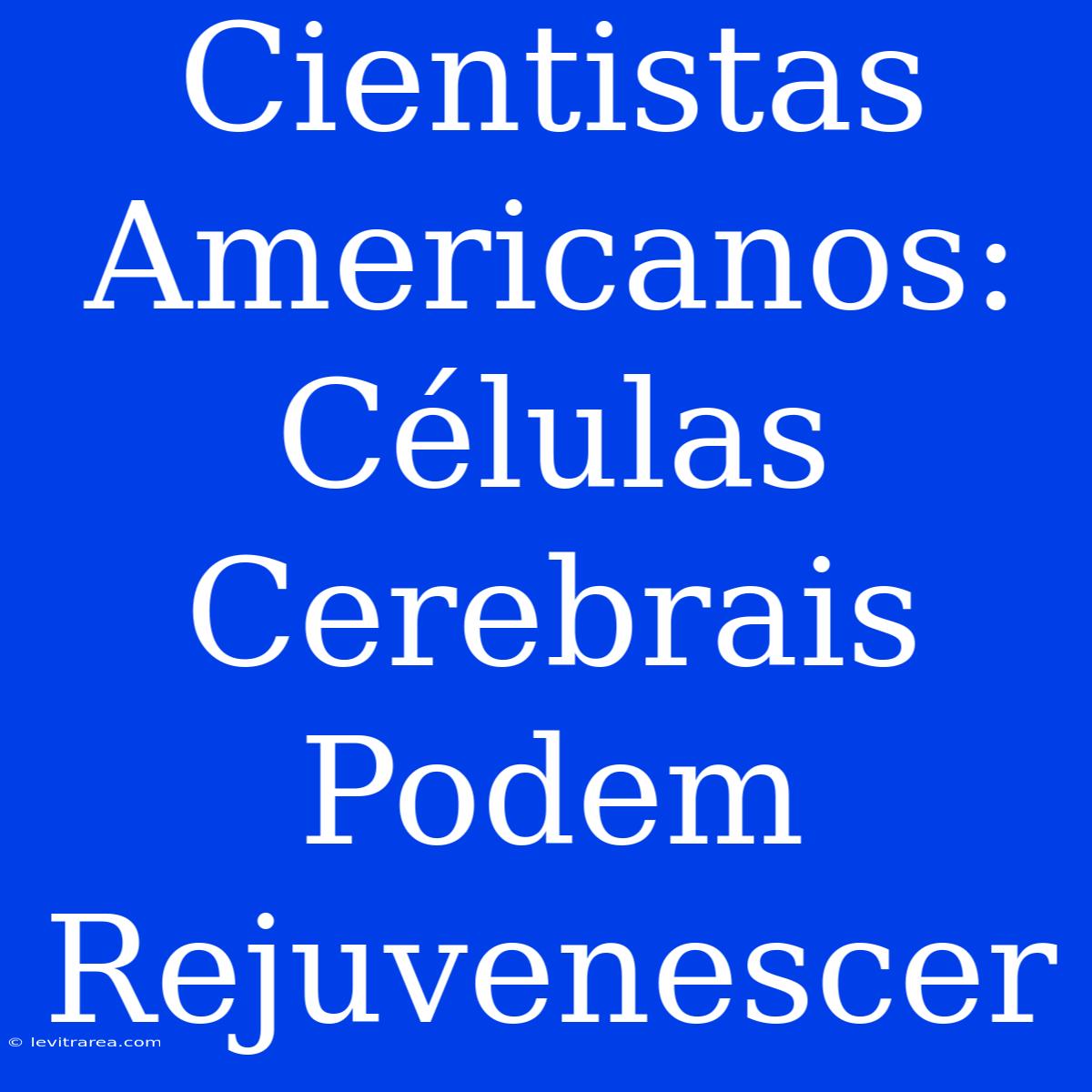 Cientistas Americanos: Células Cerebrais Podem Rejuvenescer

© levitrarea.com